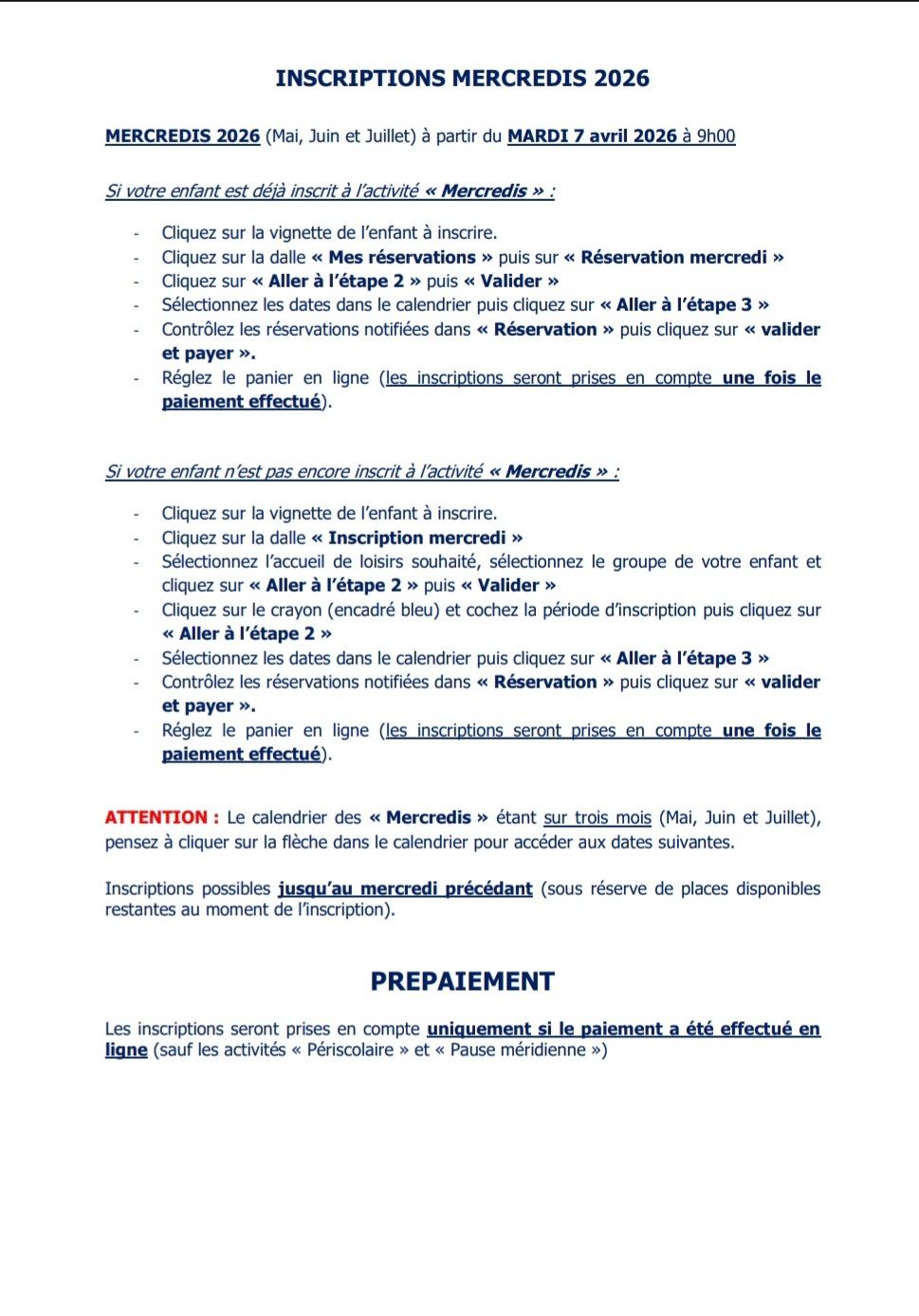 INSCRIPTIONS MERCREDIS 2026

MERCREDIS 2026 (Mai, Juin et Juillet) à partir du MARDI 7 avril 2026 à 9h00

Si votre enfant est déjà inscrit à l'activité « Mercredis » :

- Cliquez sur la vignette de l'enfant à inscrire.
- Cliquez sur la dalle « Mes réservations » puis sur « Réservation mercredi »
- Cliquez sur « Aller à l'étape 2 » puis « Valider »
- Sélectionnez les dates dans le calendrier puis cliquez sur « Aller à l'étape 3 »
- Contrôlez les réservations notifiées dans « Réservation » puis cliquez sur « valider et payer ».
- Réglez le panier en ligne (les inscriptions seront prises en compte une fois le paiement effectué).

Si votre enfant n'est pas encore inscrit à l'activité « Mercredis » :

- Cliquez sur la vignette de l'enfant à inscrire.
- Cliquez sur la dalle « Inscription mercredi »
- Sélectionnez l'accueil de loisirs souhaité, sélectionnez le groupe de votre enfant et cliquez sur « Aller à l'étape 2 » puis « Valider »
- Cliquez sur le crayon (encadré bleu) et cochez la période d'inscription puis cliquez sur « Aller à l'étape 2 »
- Sélectionnez les dates dans le calendrier puis cliquez sur « Aller à l'étape 3 »
- Contrôlez les réservations notifiées dans « Réservation » puis cliquez sur « valider et payer ».
- Réglez le panier en ligne (les inscriptions seront prises en compte une fois le paiement effectué).

ATTENTION : Le calendrier des « Mercredis » étant sur trois mois (Mai, Juin et Juillet), pensez à cliquer sur la flèche dans le calendrier pour accéder aux dates suivantes.

Inscriptions possibles jusqu'au mercredi précédant (sous réserve de places disponibles restantes au moment de l'inscription).

PREPAIEMENT

Les inscriptions seront prises en compte uniquement si le paiement a été effectué en ligne (sauf les activités « Périscolaire » et « Pause méridienne »)